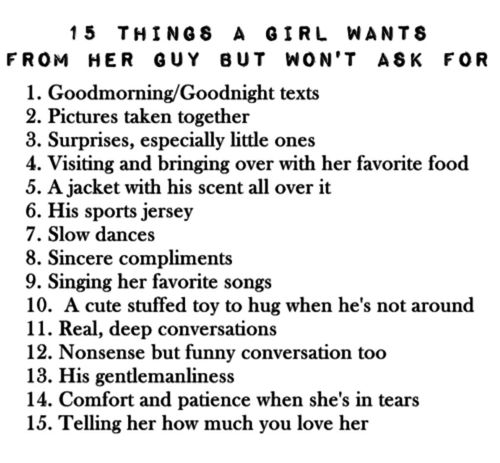 15 THINGS A GIRL WANTS
FROM HER GUY BUT WON'T ASK FOR

1. Goodmorning/Goodnight texts
2. Pictures taken together
3. Surprises, especially little ones
4. Visiting and bringing over with her favorite food
5. A jacket with his scent all over it
6. His sports jersey
7. Slow dances
8. Sincere compliments
9. Singing her favorite songs
10. A cute stuffed toy to hug when he's not around
11. Real, deep conversations
12. Nonsense but funny conversation too
13. His gentlemanliness
14. Comfort and patience when she's in tears
15. Telling her how much you love her